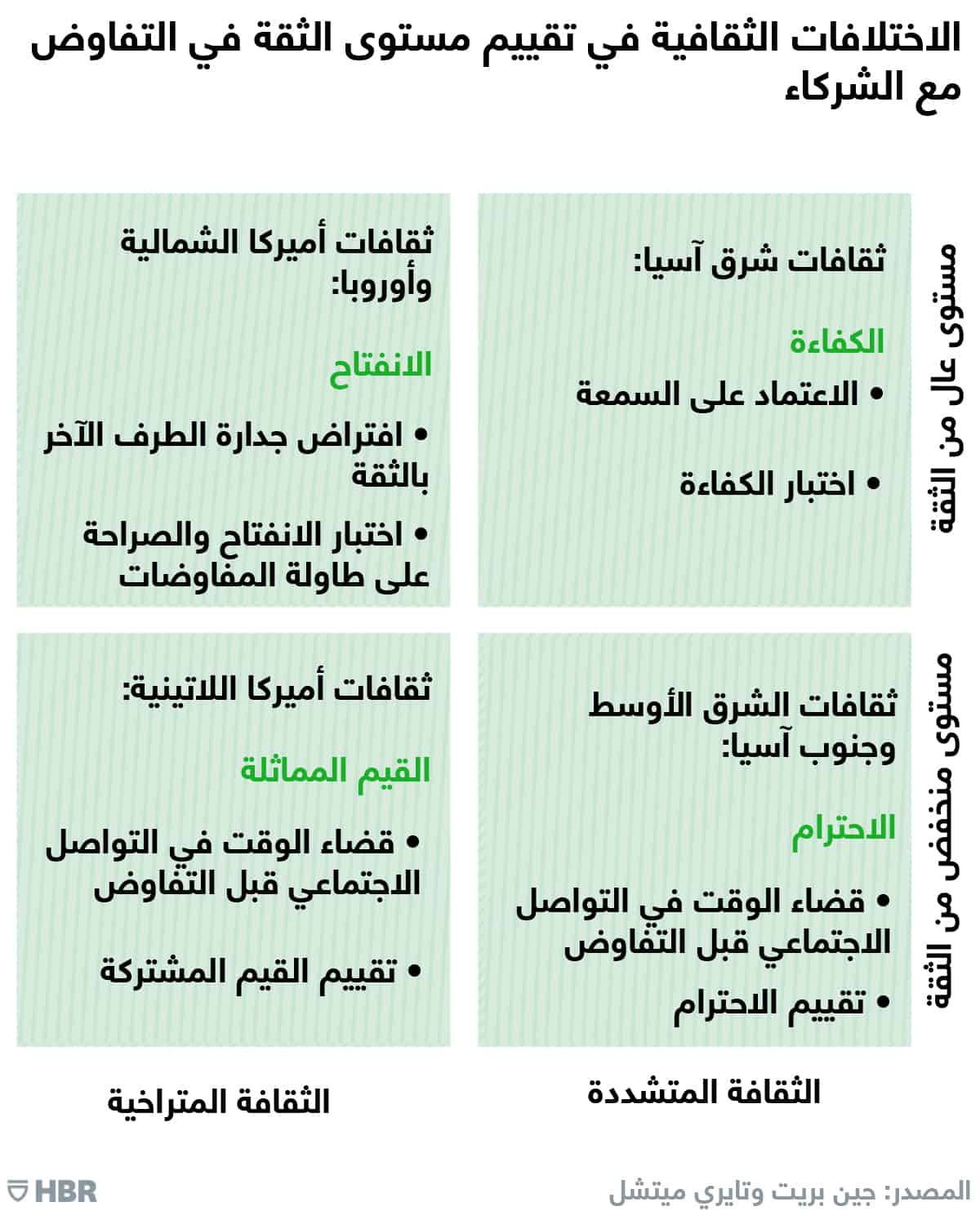 الاختلافات الثقافية في تقييم مستوى الثقة في التفاوض مع الشركاء

مستوى عالٍ من الثقة

ثقافات شرق آسيا:

الكفاءة

• الاعتماد على السمعة

• اختبار الكفاءة

ثقافات أميركا الشمالية وأوروبا:

الانفتاح

• افتراض جدارة الطرف الآخر بالثقة

• اختبار الانفتاح والصراحة على طاولة المفاوضات

مستوى منخفض من الثقة

ثقافات الشرق الأوسط وجنوب آسيا:

الاحترام

• قضاء الوقت في التواصل الاجتماعي قبل التفاوض

• تقييم الاحترام

ثقافات أميركا اللاتينية:

القيم المماثلة

• قضاء الوقت في التواصل الاجتماعي قبل التفاوض

• تقييم القيم المشتركة

الثقافة المتشددة

الثقافة المتراخية

المصدر: جين بريت وتايري ميتشل

HBR